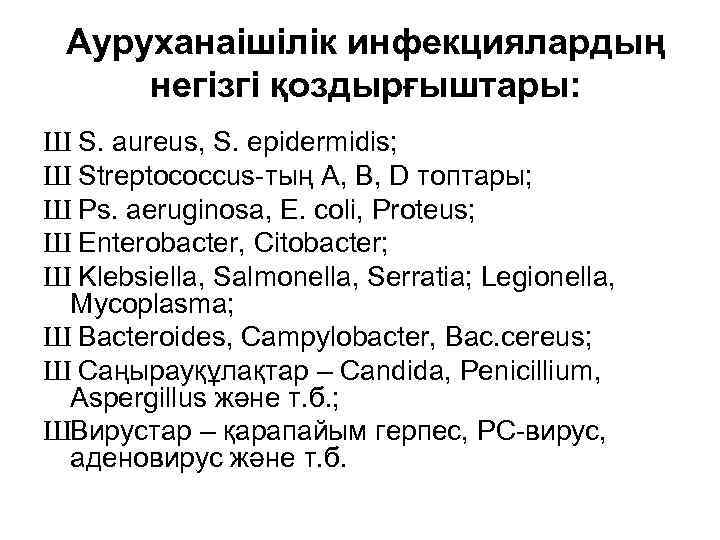 Ауруханаішілік инфекциялардың негізгі қоздырғыштары:

Ш S. aureus, S. epidermidis;
Ш Streptococcus-тың A, B, D топтары;
Ш Ps. aeruginosa, E. coli, Proteus;
Ш Enterobacter, Citobacter;
Ш Klebsiella, Salmonella, Serratia; Legionella, Mycoplasma;
Ш Bacteroides, Campylobacter, Bac.cereus;
Ш Саңырауқұлақтар – Candida, Penicillium, Aspergillus және т.б.;
ШВирустар – қарапайым герпес, РС-вирус, аденовирус және т.б.